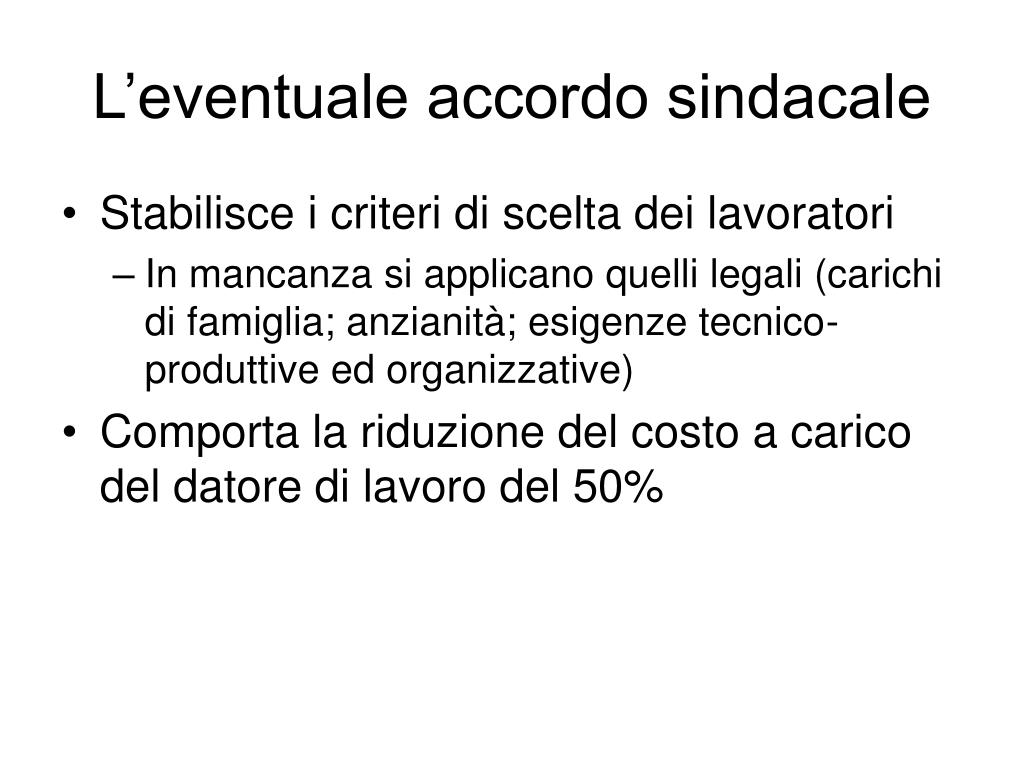 L’eventuale accordo sindacale

• Stabilisce i criteri di scelta dei lavoratori
– In mancanza si applicano quelli legali (carichi di famiglia; anzianità; esigenze tecnico-produttive ed organizzative)

• Comporta la riduzione del costo a carico del datore di lavoro del 50%